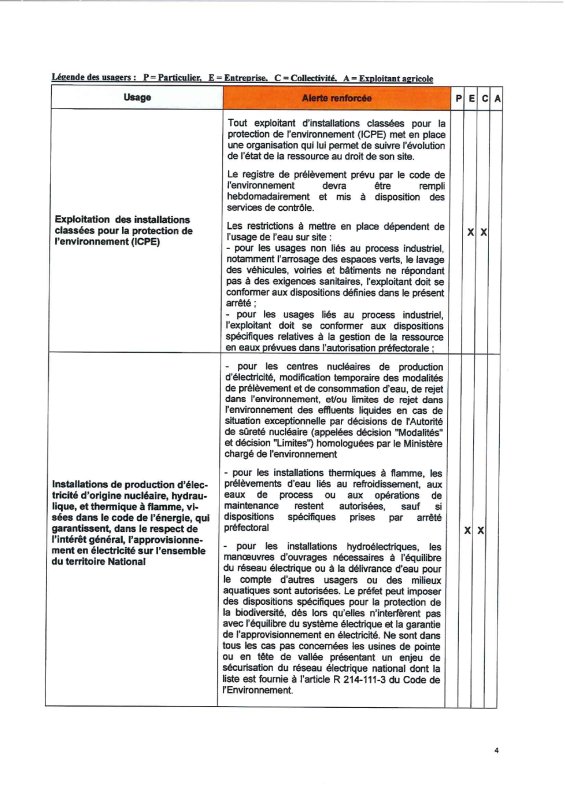 Légende des usagers : P = Particulier, E = Entreprise, C = Collectivité, A = Exploitant agricole

| Usage | Alerte renforcée | P | E | C | A |
|---|---|---|---|---|---|
| Exploitation des installations classées pour la protection de l'environnement (ICPE) | Tout exploitant d'installations classées pour la protection de l'environnement (ICPE) met en place une organisation qui lui permet de suivre l'évolution de l'état de la ressource au droit de son site. Le registre de prélèvement prévu par le code de l'environnement devra être rempli hebdomadairement et mis à disposition des services de contrôle. Les restrictions à mettre en place dépendent de l'usage de l'eau sur site : - pour les usages non liés au process industriel, notamment l'arrosage des espaces verts, le lavage des véhicules, voiries et bâtiments ne répondant pas à des exigences sanitaires, l'exploitant doit se conformer aux dispositions définies dans le présent arrêté ; - pour les usages liés au process industriel, l'exploitant doit se conformer aux dispositions spécifiques relatives à la gestion de la ressource en eaux prévues dans l'autorisation préfectorale ; | | X | X | |
| Installations de production d'électricité d'origine nucléaire, hydraulique, et thermique à flamme, visées dans le code de l'énergie, qui garantissent, dans le respect de l'intérêt général, l'approvisionnement en électricité sur l'ensemble du territoire National | - pour les centres nucléaires de production d'électricité, modification temporaire des modalités de prélèvement et de consommation d'eau, de rejet dans l'environnement, et/ou limites de rejet dans l'environnement des effluents liquides en cas de situation exceptionnelle par décisions de l'Autorité de sûreté nucléaire (appelées décision "Modalités" et décision "Limites") homologuées par le Ministère chargé de l'environnement - pour les installations thermiques à flamme, les prélèvements d'eau liés au refroidissement, aux eaux de process ou aux opérations de maintenance restent autorisées, sauf si dispositions spécifiques prises par arrêté préfectoral - pour les installations hydroélectriques, les manœuvres d'ouvrages nécessaires à l'équilibre du réseau électrique ou à la délivrance d'eau pour le compte d'autres usagers ou des milieux aquatiques sont autorisées. Le préfet peut imposer des dispositions spécifiques pour la protection de la biodiversité, dès lors qu'elles n'interfèrent pas avec l'équilibre du système électrique et la garantie de l'approvisionnement en électricité. Ne sont dans tous les cas pas concernées les usines de pointe ou en tête de vallée présentant un enjeu de sécurisation du réseau électrique national dont la liste est fournie à l'article R 214-111-3 du Code de l'Environnement. | | X | X | |

4